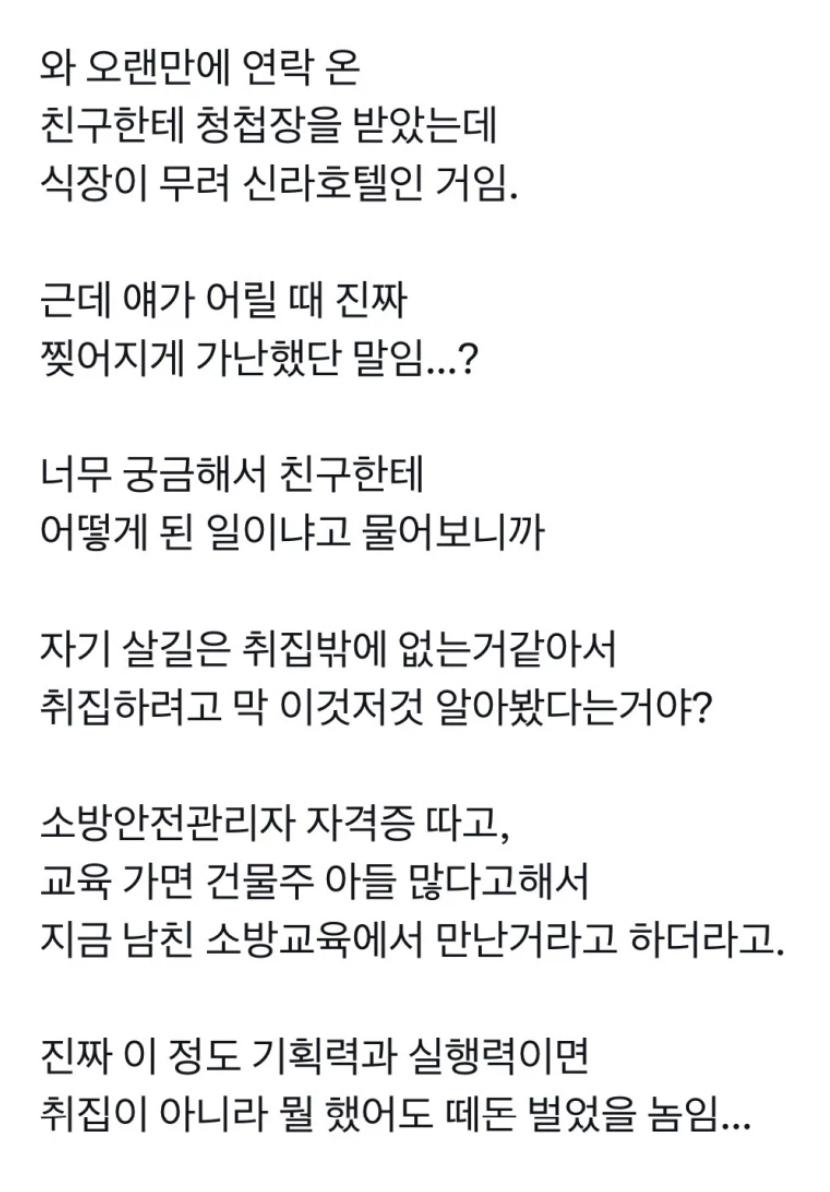 와 오랜만에 연락 온
친구한테 청첩장을 받았는데
식장이 무려 신라호텔인 거임.

근데 얘가 어릴 때 진짜
찢어지게 가난했단 말임...?

너무 궁금해서 친구한테
어떻게 된 일이냐고 물어보니까

자기 살길은 취집밖에 없는거같아서
취집하려고 막 이것저것 알아봤다는거야?

소방안전관리자 자격증 따고,
교육 가면 건물주 아들 많다고해서
지금 남친 소방교육에서 만난거라고 하더라고.

진짜 이 정도 기획력과 실행력이면
취집이 아니라 뭘 했어도 떼돈 벌었을 놈임...